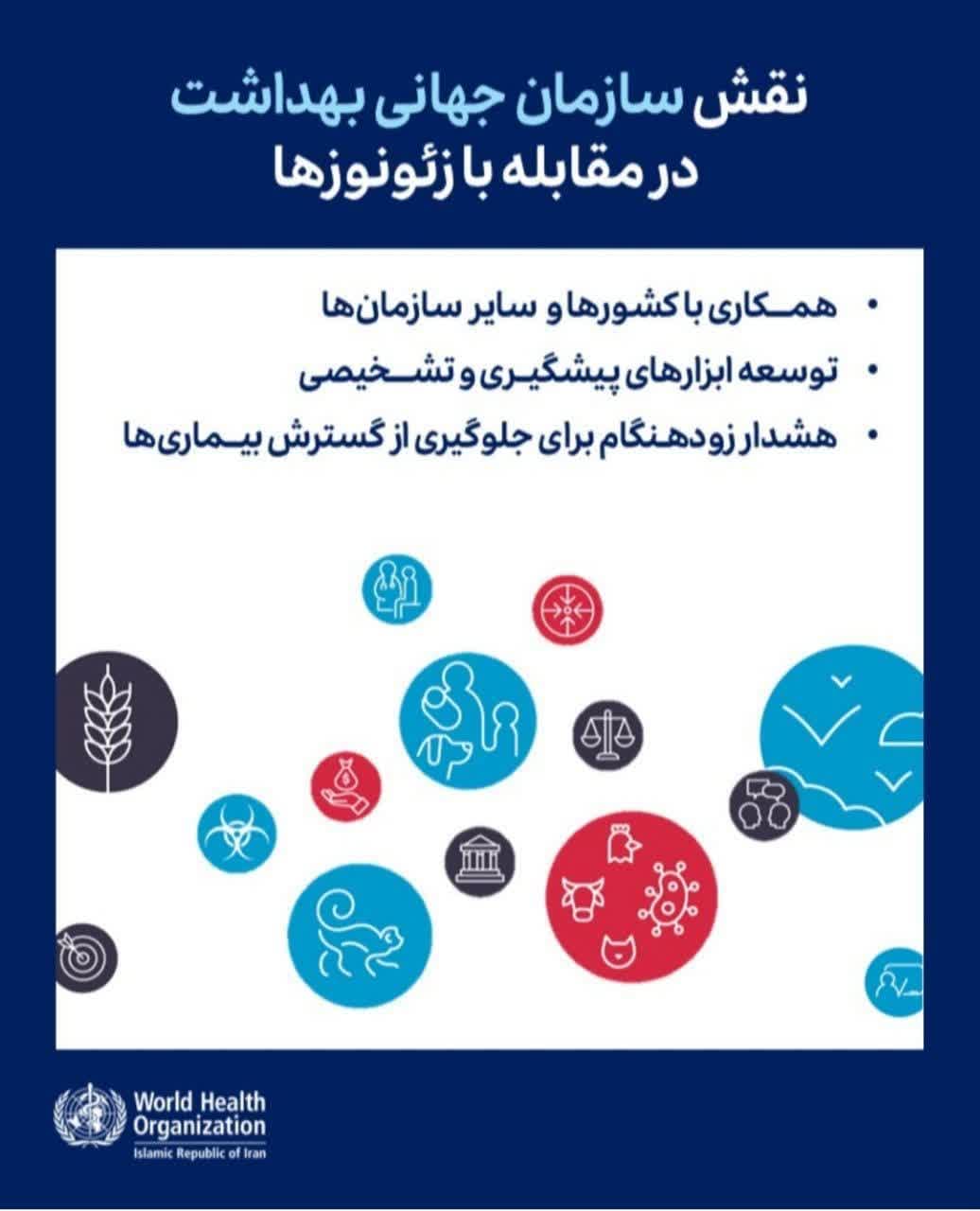 نقش سازمان جهانی بهداشت
در مقابله با زئونوزها

• همکاری با کشورها و سایر سازمان‌ها
• توسعه ابزارهای پیشگیری و تشخیصی
• هشدار زودهنگام برای جلوگیری از گسترش بیماری‌ها

World Health Organization
Islamic Republic of Iran